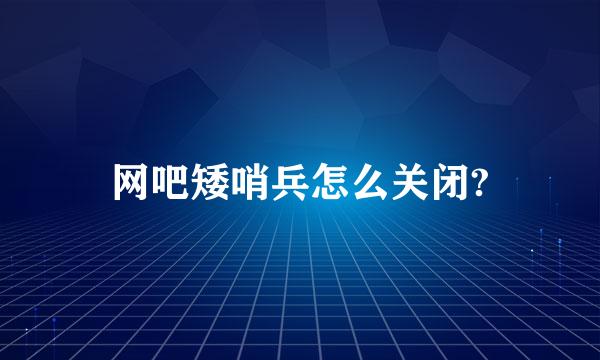 网吧矮哨兵怎么关闭?